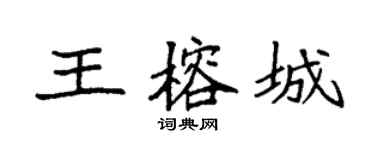 王榕城

词典网